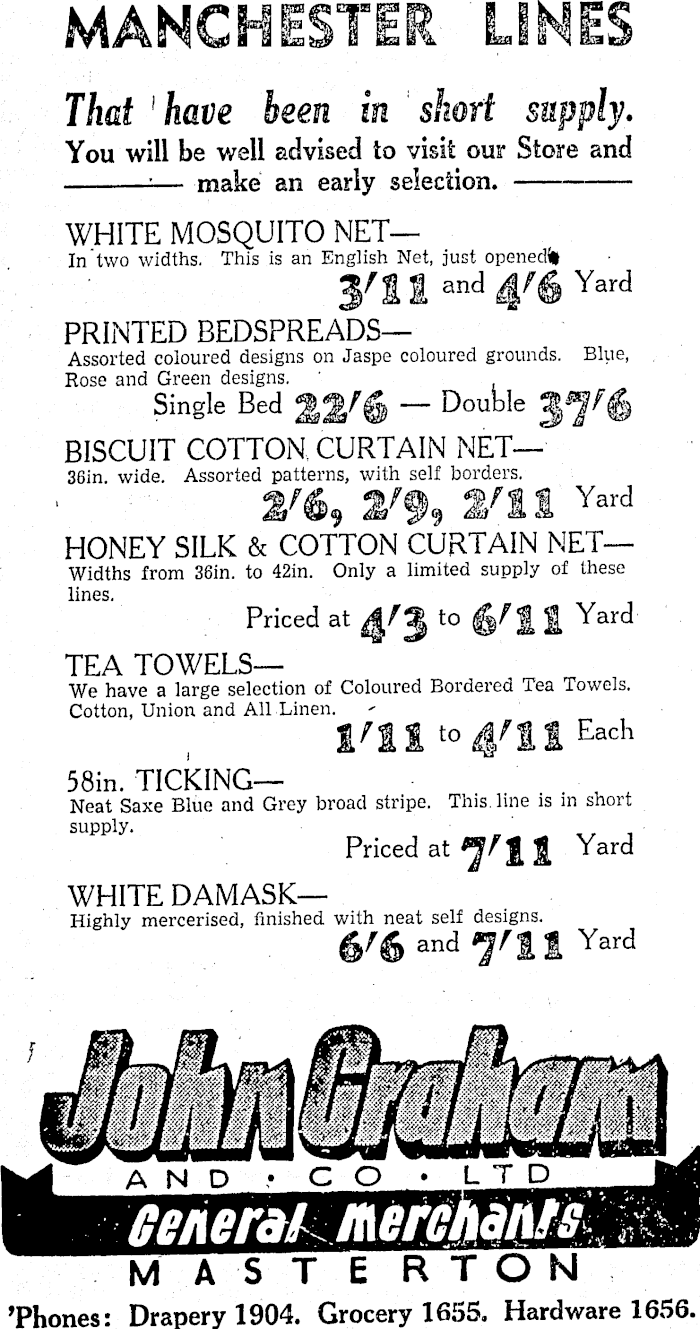 MANCHESTER LINES

That have been in short supply.
You will be well advised to visit our Store and make an early selection.

WHITE MOSQUITO NET—
In two widths. This is an English Net, just opened.
3/11 and 4/6 Yard

PRINTED BEDSPREADS—
Assorted coloured designs on Jaspe coloured grounds. Blue, Rose and Green designs.
Single Bed 22/6 — Double 37/6

BISCUIT COTTON CURTAIN NET—
36in. wide. Assorted patterns, with self borders.
2/6, 2/9, 2/11 Yard

HONEY SILK & COTTON CURTAIN NET—
Widths from 36in. to 42in. Only a limited supply of these lines.
Priced at 4/3 to 6/11 Yard

TEA TOWELS—
We have a large selection of Coloured Bordered Tea Towels. Cotton, Union and All Linen.
1/11 to 4/11 Each

58in. TICKING—
Neat Saxe Blue and Grey broad stripe. This line is in short supply.
Priced at 7/11 Yard

WHITE DAMASK—
Highly mercerised, finished with neat self designs.
6/6 and 7/11 Yard

John Graham
AND · CO · LTD
General Merchants
MASTERTON

'Phones: Drapery 1904. Grocery 1655. Hardware 1656.